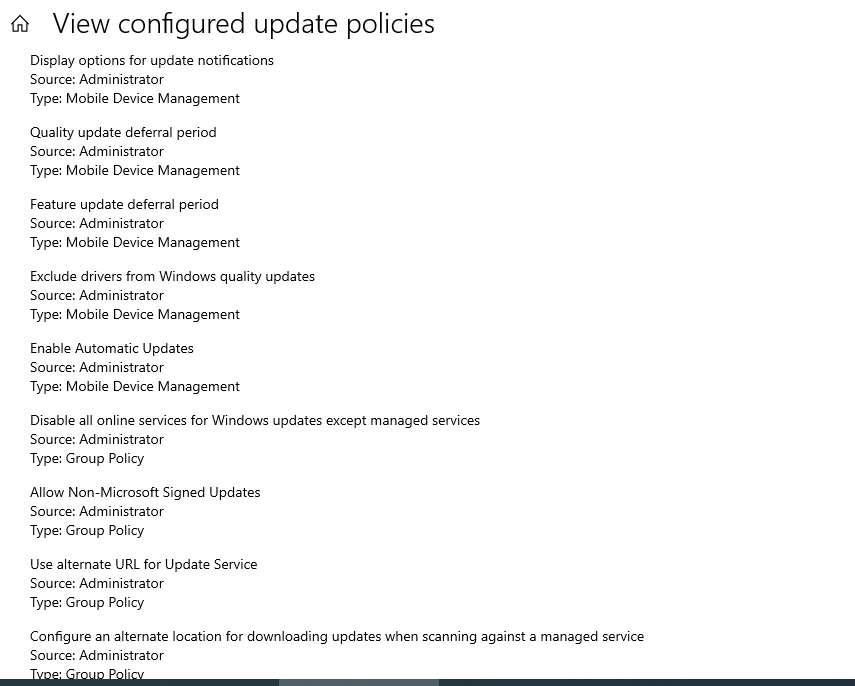 View configured update policies

Display options for update notifications
Source: Administrator
Type: Mobile Device Management

Quality update deferral period
Source: Administrator
Type: Mobile Device Management

Feature update deferral period
Source: Administrator
Type: Mobile Device Management

Exclude drivers from Windows quality updates
Source: Administrator
Type: Mobile Device Management

Enable Automatic Updates
Source: Administrator
Type: Mobile Device Management

Disable all online services for Windows updates except managed services
Source: Administrator
Type: Group Policy

Allow Non-Microsoft Signed Updates
Source: Administrator
Type: Group Policy

Use alternate URL for Update Service
Source: Administrator
Type: Group Policy

Configure an alternate location for downloading updates when scanning against a managed service
Source: Administrator
Type: Group Policy